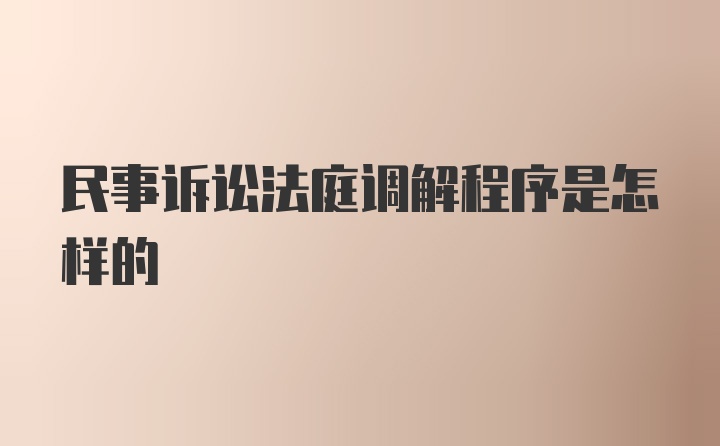 民事诉讼法庭调解程序是怎样的